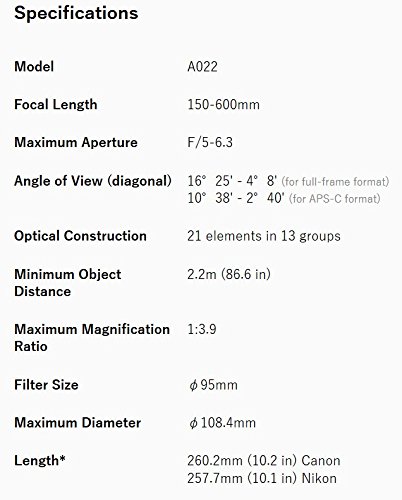 Specifications

Model
A022

Focal Length
150-600mm

Maximum Aperture
F/5-6.3

Angle of View (diagonal)
16° 25' - 4° 8' (for full-frame format)
10° 38' - 2° 40' (for APS-C format)

Optical Construction
21 elements in 13 groups

Minimum Object Distance
2.2m (86.6 in)

Maximum Magnification Ratio
1:3.9

Filter Size
φ95mm

Maximum Diameter
φ108.4mm

Length*
260.2mm (10.2 in) Canon
257.7mm (10.1 in) Nikon